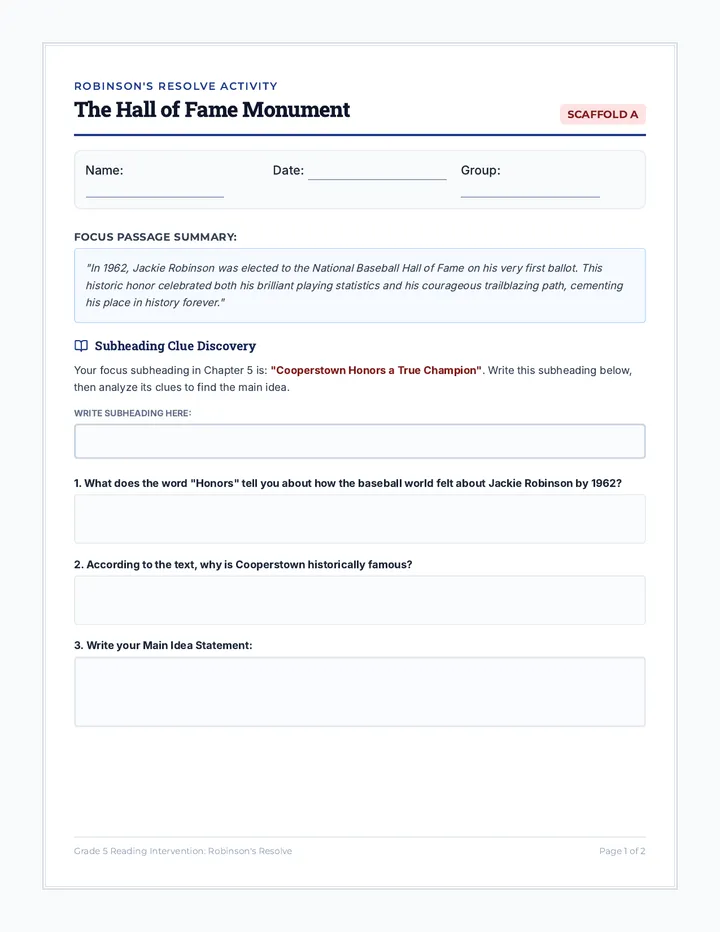 ROBINSON'S RESOLVE ACTIVITY

The Hall of Fame Monument

SCAFFOLD A

Name: ____ Date: ____ Group: ____

FOCUS PASSAGE SUMMARY:

"In 1962, Jackie Robinson was elected to the National Baseball Hall of Fame on his very first ballot. This historic honor celebrated both his brilliant playing statistics and his courageous trailblazing path, cementing his place in history forever."

Subheading Clue Discovery

Your focus subheading in Chapter 5 is: "Cooperstown Honors a True Champion". Write this subheading below, then analyze its clues to find the main idea.

WRITE SUBHEADING HERE:

1. What does the word "Honors" tell you about how the baseball world felt about Jackie Robinson by 1962?

2. According to the text, why is Cooperstown historically famous?

3. Write your Main Idea Statement:

Grade 5 Reading Intervention: Robinson's Resolve

Page 1 of 2